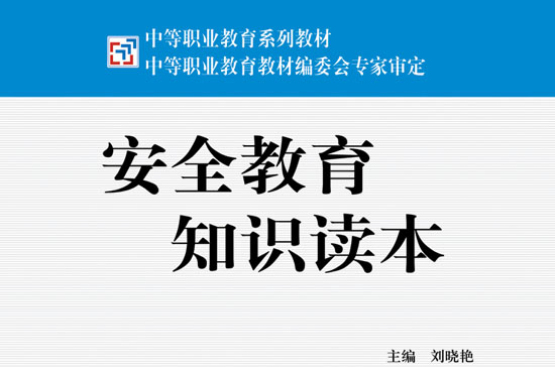 中等职业教育系列教材
中等职业教育教材编委会专家审定

安全教育
知识读本

主编 刘晓艳